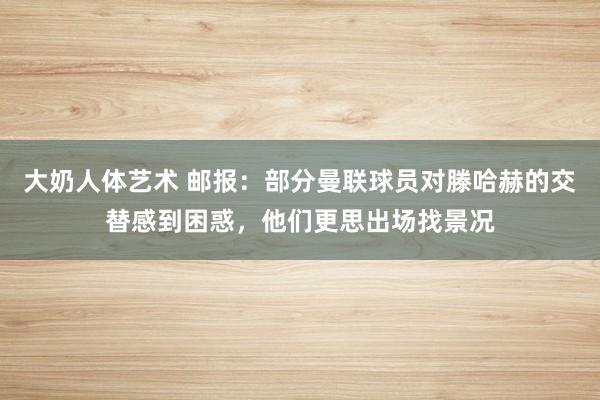 大奶人体艺术 邮报：部分曼联球员对滕哈赫的交替感到困惑，他们更思出场找景况